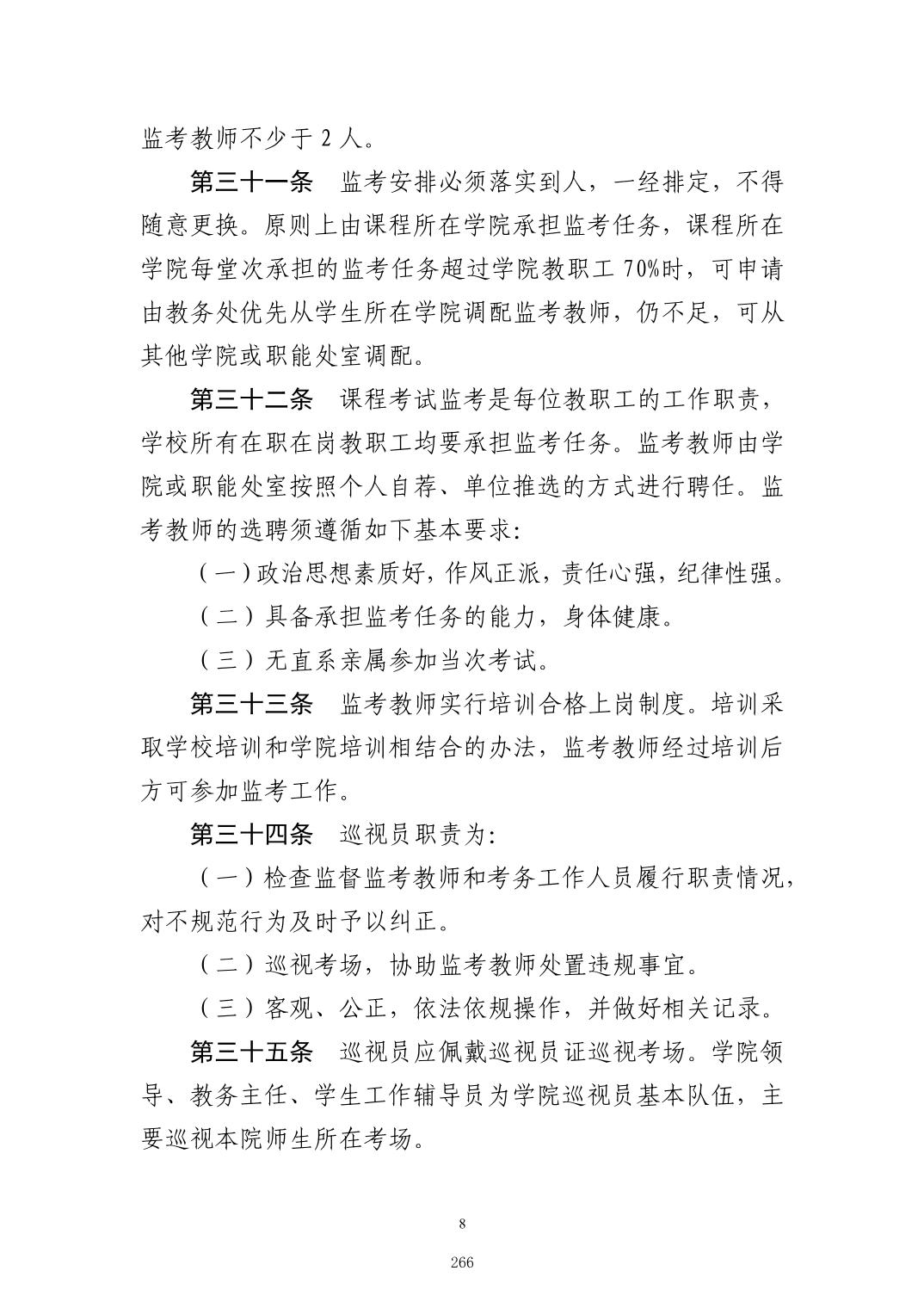 监考教师不少于2人。

第三十一条 监考安排必须落实到人，一经排定，不得随意更换。原则上由课程所在学院承担监考任务，课程所在学院每堂次承担的监考任务超过学院教职工70%时，可申请由教务处优先从学生所在学院调配监考教师，仍不足，可从其他学院或职能处室调配。

第三十二条 课程考试监考是每位教职工的工作职责，学校所有在职在岗教职工均要承担监考任务。监考教师由学院或职能处室按照个人自荐、单位推选的方式进行聘任。监考教师的选聘须遵循如下基本要求：

（一）政治思想素质好，作风正派，责任心强，纪律性强。

（二）具备承担监考任务的能力，身体健康。

（三）无直系亲属参加当次考试。

第三十三条 监考教师实行培训合格上岗制度。培训采取学校培训和学院培训相结合的办法，监考教师经过培训后方可参加监考工作。

第三十四条 巡视员职责为：

（一）检查监督监考教师和考务工作人员履行职责情况，对不规范行为及时予以纠正。

（二）巡视考场，协助监考教师处置违规事宜。

（三）客观、公正，依法依规操作，并做好相关记录。

第三十五条 巡视员应佩戴巡视员证巡视考场。学院领导、教务主任、学生工作辅导员为学院巡视员基本队伍，主要巡视本院师生所在考场。

8

266